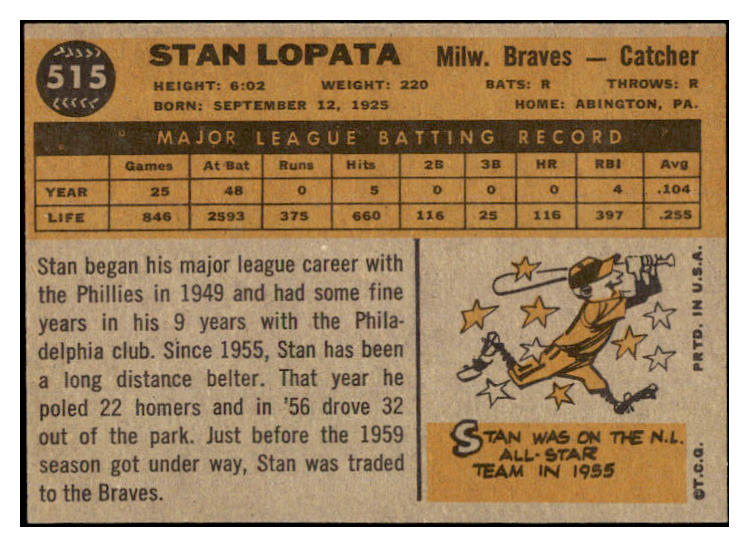 515

STAN LOPATA Milw. Braves — Catcher

HEIGHT: 6:02 WEIGHT: 220 BATS: R THROWS: R
BORN: SEPTEMBER 12, 1925 HOME: ABINGTON, PA.

MAJOR LEAGUE BATTING RECORD

| | Games | At Bat | Runs | Hits | 2B | 3B | HR | RBI | Avg |
|---|---|---|---|---|---|---|---|---|---|
| YEAR | 25 | 48 | 0 | 5 | 0 | 0 | 0 | 4 | .104 |
| LIFE | 846 | 2593 | 375 | 660 | 116 | 25 | 116 | 397 | .255 |

Stan began his major league career with the Phillies in 1949 and had some fine years in his 9 years with the Philadelphia club. Since 1955, Stan has been a long distance belter. That year he poled 22 homers and in '56 drove 32 out of the park. Just before the 1959 season got under way, Stan was traded to the Braves.

STAN WAS ON THE N.L. ALL-STAR TEAM IN 1955

PRTD. IN U.S.A.

©T.C.G.